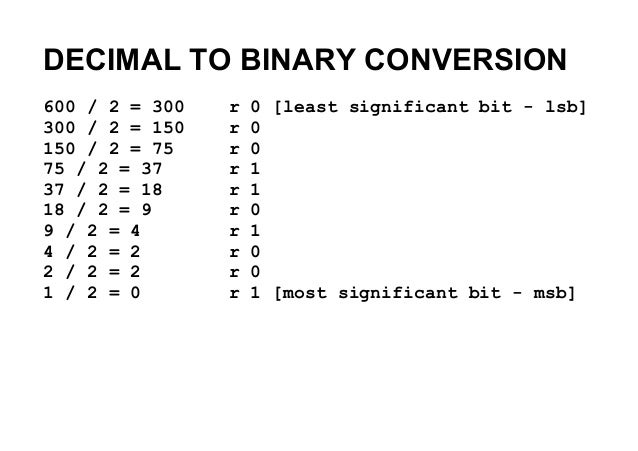 DECIMAL TO BINARY CONVERSION

600 / 2 = 300 r 0 [least significant bit - lsb]
300 / 2 = 150 r 0
150 / 2 = 75 r 0
75 / 2 = 37 r 1
37 / 2 = 18 r 1
18 / 2 = 9 r 0
9 / 2 = 4 r 1
4 / 2 = 2 r 0
2 / 2 = 2 r 0
1 / 2 = 0 r 1 [most significant bit - msb]